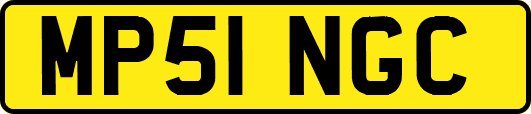 MP51 NGC